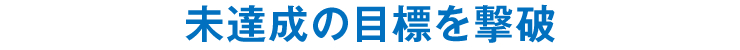 未達成の目標を撃破